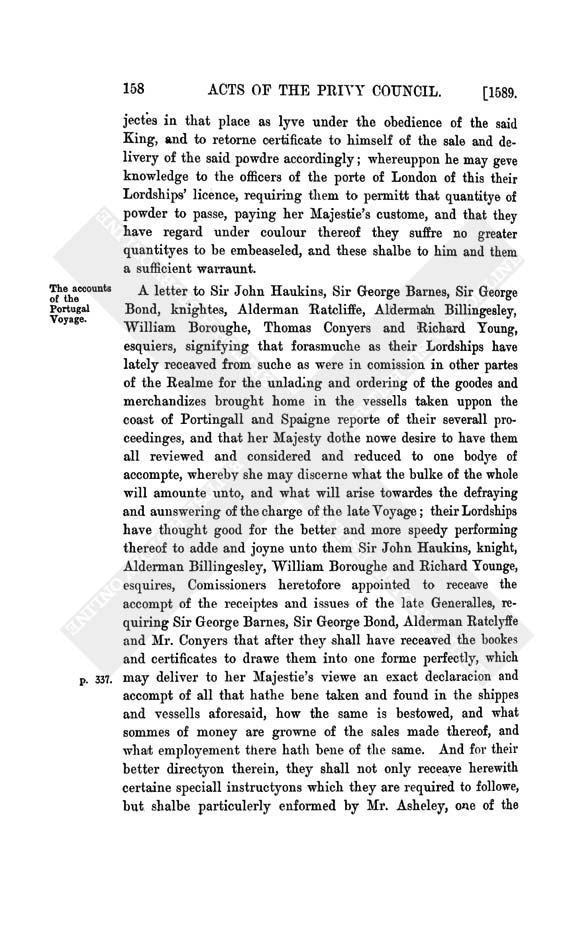 158 ACTS OF THE PRIVY COUNCIL. [1589.

jectes in that place as lyve under the obedience of the said King, and to retorne certificate to himself of the sale and delivery of the said powdre accordingly; whereuppon he may geve knowledge to the officers of the porte of London of this their Lordships' licence, requiring them to permitt that quantitye of powder to passe, paying her Majestie's custome, and that they have regard under coulour thereof they suffre no greater quantityes to be embeaseled, and these shalbe to him and them a sufficient warraunt.

The accounts of the Portugal Voyage.

A letter to Sir John Haukins, Sir George Barnes, Sir George Bond, knightes, Alderman Ratcliffe, Alderman Billingesley, William Boroughe, Thomas Conyers and Richard Young, esquiers, signifying that forasmuche as their Lordships have lately receaved from suche as were in comission in other partes of the Realme for the unlading and ordering of the goodes and merchandizes brought home in the vessells taken uppon the coast of Portingall and Spaigne reporte of their severall proceedinges, and that her Majesty dothe nowe desire to have them all reviewed and considered and reduced to one bodye of accompte, whereby she may discerne what the bulke of the whole will amounte unto, and what will arise towardes the defraying and aunswering of the charge of the late Voyage; their Lordships have thought good for the better and more speedy performing thereof to adde and joyne unto them Sir John Haukins, knight, Alderman Billingesley, William Boroughe and Richard Younge, esquires, Comissioners heretofore appointed to receave the accompt of the receiptes and issues of the late Generalles, requiring Sir George Barnes, Sir George Bond, Alderman Ratclyffe and Mr. Conyers that after they shall have receaved the bookes and certificates to drawe them into one forme perfectly, which may deliver to her Majestie's viewe an exact declaracion and accompt of all that hathe bene taken and found in the shippes and vessells aforesaid, how the same is bestowed, and what sommes of money are growne of the sales made thereof, and what employement there hath bene of the same. And for their better directyon therein, they shall not only receave herewith certaine speciall instructyons which they are required to followe, but shalbe particulerly enformed by Mr. Asheley, one of the

p. 337.